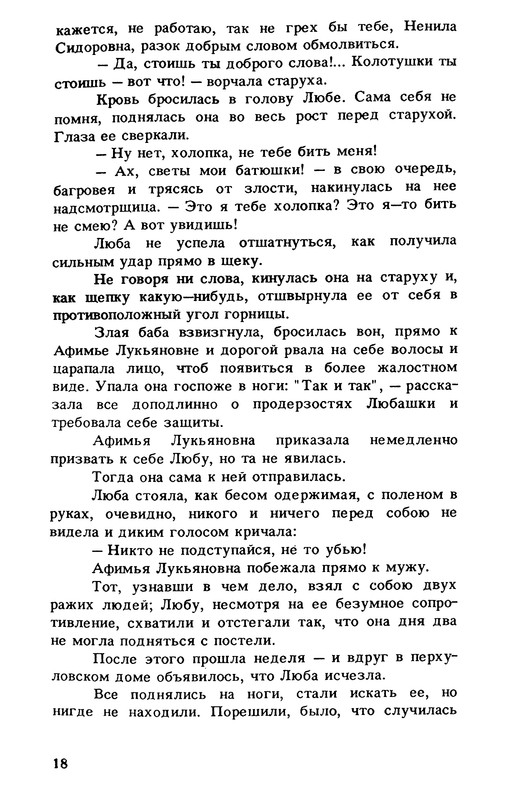 кажется, не работаю, так не грех бы тебе, Ненила Сидоровна, разок добрым словом обмолвиться.

— Да, стоишь ты доброго слова!... Колотушки ты стоишь — вот что! — ворчала старуха.

Кровь бросилась в голову Любе. Сама себя не помня, поднялась она во весь рост перед старухой. Глаза ее сверкали.

— Ну нет, холопка, не тебе бить меня!

— Ах, светы мои батюшки! — в свою очередь, багровея и трясясь от злости, накинулась на нее надсмотрщица. — Это я тебе холопка? Это я—то бить не смею? А вот увидишь!

Люба не успела отшатнуться, как получила сильным удар прямо в щеку.

Не говоря ни слова, кинулась она на старуху и, как щепку какую—нибудь, отшвырнула ее от себя в противоположный угол горницы.

Злая баба взвизгнула, бросилась вон, прямо к Афимье Лукьяновне и дорогой рвала на себе волосы и царапала лицо, чтоб появиться в более жалостном виде. Упала она госпоже в ноги: "Так и так", — рассказала все доподлинно о продерзостях Любашки и требовала себе защиты.

Афимья Лукьяновна приказала немедленно призвать к себе Любу, но та не явилась.

Тогда она сама к ней отправилась.

Люба стояла, как бесом одержимая, с поленом в руках, очевидно, никого и ничего перед собою не видела и диким голосом кричала:

— Никто не подступайся, не то убью!

Афимья Лукьяновна побежала прямо к мужу.

Тот, узнавши в чем дело, взял с собою двух ражих людей; Любу, несмотря на ее безумное сопротивление, схватили и отстегали так, что она дня два не могла подняться с постели.

После этого прошла неделя — и вдруг в перхуловском доме объявилось, что Люба исчезла.

Все поднялись на ноги, стали искать ее, но нигде не находили. Порешили, было, что случилась

18